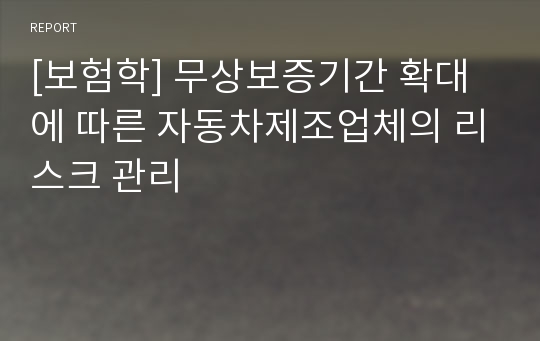 REPORT

[보험학] 무상보증기간 확대에 따른 자동차제조업체의 리스크 관리